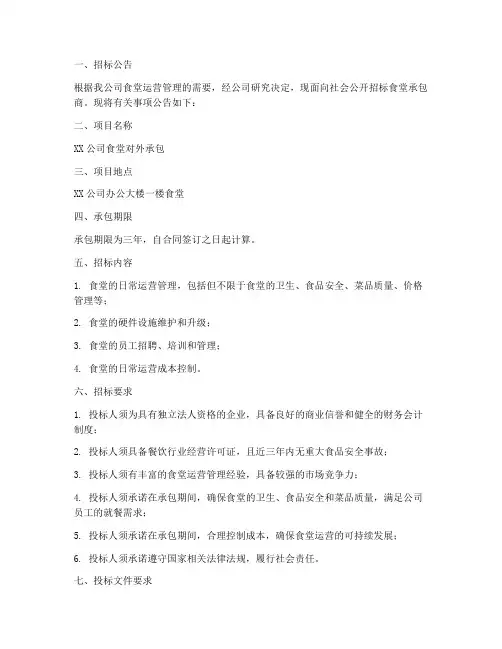 一、招标公告

根据我公司食堂运营管理的需要，经公司研究决定，现面向社会公开招标食堂承包商。现将有关事项公告如下：

二、项目名称

XX 公司食堂对外承包

三、项目地点

XX 公司办公大楼一楼食堂

四、承包期限

承包期限为三年，自合同签订之日起计算。

五、招标内容

1. 食堂的日常运营管理，包括但不限于食堂的卫生、食品安全、菜品质量、价格管理等；

2. 食堂的硬件设施维护和升级；

3. 食堂的员工招聘、培训和管理；

4. 食堂的日常运营成本控制。

六、招标要求

1. 投标人须为具有独立法人资格的企业，具备良好的商业信誉和健全的财务会计制度；

2. 投标人须具备餐饮行业经营许可证，且近三年内无重大食品安全事故；

3. 投标人须有丰富的食堂运营管理经验，具备较强的市场竞争力；

4. 投标人须承诺在承包期间，确保食堂的卫生、食品安全和菜品质量，满足公司员工的就餐需求；

5. 投标人须承诺在承包期间，合理控制成本，确保食堂运营的可持续发展；

6. 投标人须承诺遵守国家相关法律法规，履行社会责任。

七、投标文件要求